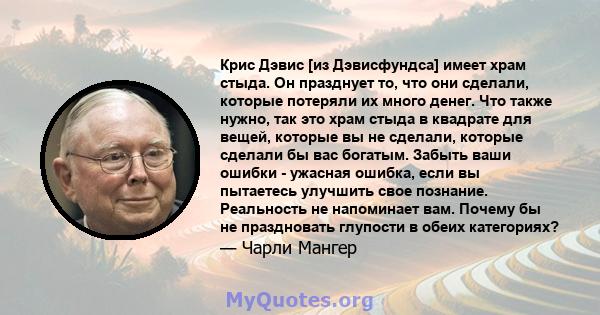 Крис Дэвис [из Дэвисфундса] имеет храм стыда. Он празднует то, что они сделали, которые потеряли их много денег. Что также нужно, так это храм стыда в квадрате для вещей, которые вы не сделали, которые сделали бы вас богатым. Забыть ваши ошибки - ужасная ошибка, если вы пытаетесь улучшить свое познание. Реальность не напоминает вам. Почему бы не праздновать глупости в обеих категориях?
— Чарли Мангер

MyQuotes.org